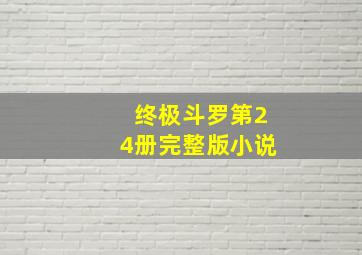 终极斗罗第24册完整版小说